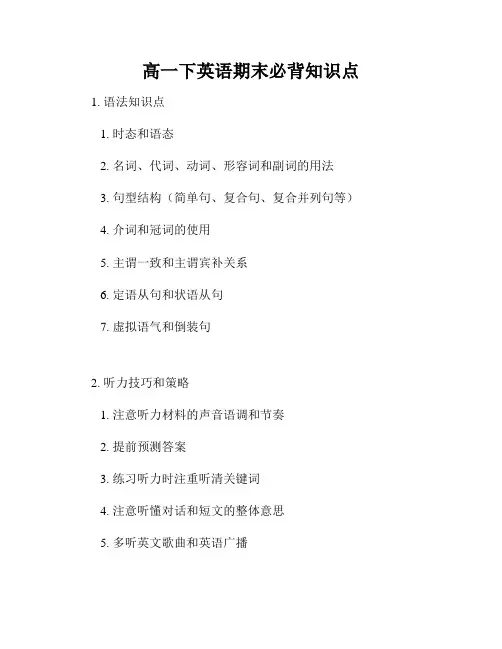 高一下英语期末必背知识点

1.语法知识点

1.时态和语态

2.名词、代词、动词、形容词和副词的用法

3.句型结构（简单句、复合句、复合并列句等）

4.介词和冠词的使用

5.主谓一致和主谓宾补关系

6.定语从句和状语从句

7.虚拟语气和倒装句

2.听力技巧和策略

1.注意听力材料的声音语调和节奏

2.提前预测答案

3.练习听力时注重听清关键词

4.注意听懂对话和短文的整体意思

5.多听英文歌曲和英语广播